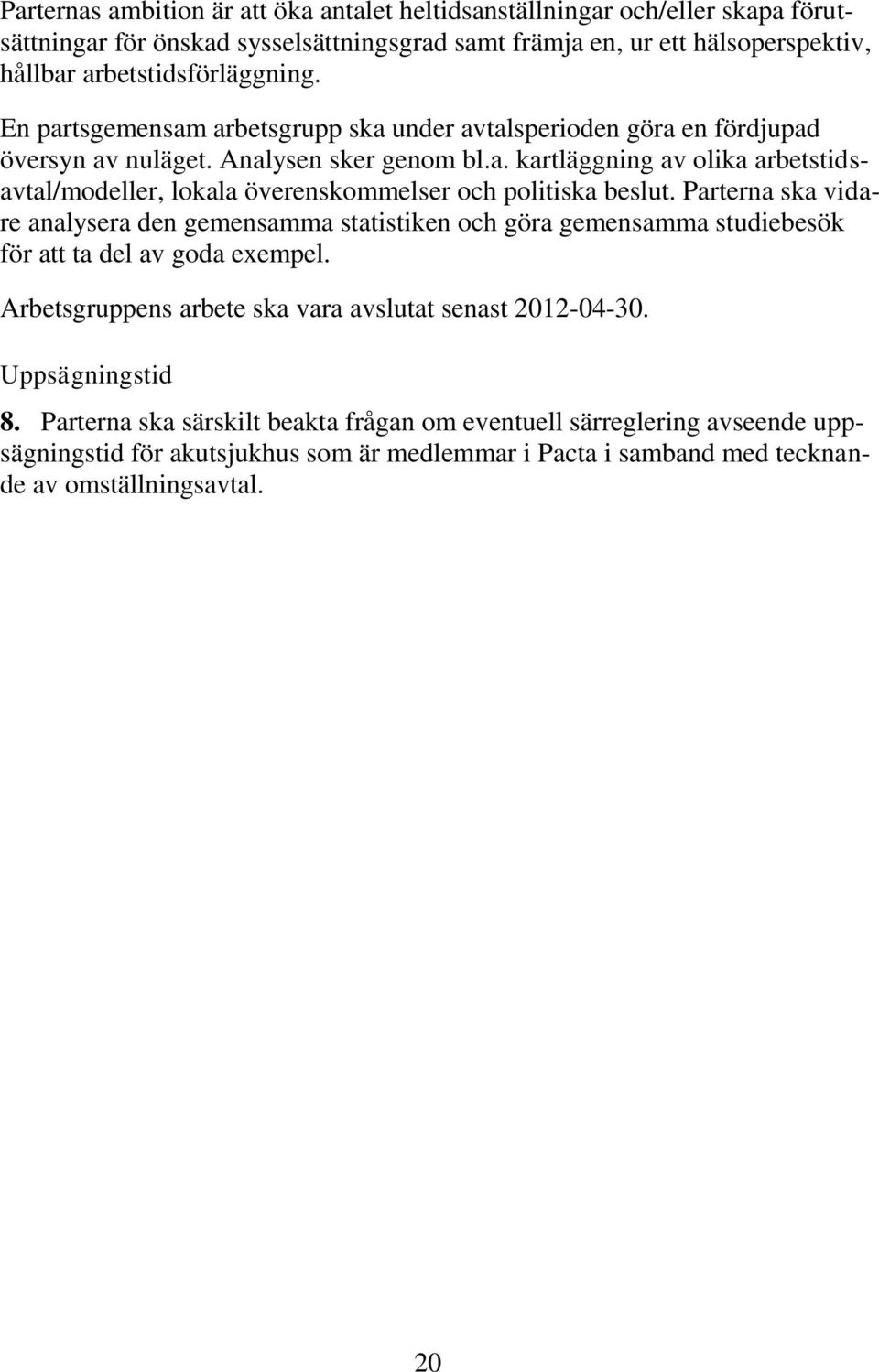 Parternas ambition är att öka antalet heltidsanställningar och/eller skapa förutsättningar för önskad sysselsättningsgrad samt främja en, ur ett hälsoperspektiv, hållbar arbetstidsförläggning.

En partsgemensam arbetsgrupp ska under avtalsperioden göra en fördjupad översyn av nuläget. Analysen sker genom bl.a. kartläggning av olika arbetstidsavtal/modeller, lokala överenskommelser och politiska beslut. Parterna ska vidare analysera den gemensamma statistiken och göra gemensamma studiebesök för att ta del av goda exempel.

Arbetsgruppens arbete ska vara avslutat senast 2012-04-30.

Uppsägningstid

8. Parterna ska särskilt beakta frågan om eventuell särreglering avseende uppsägningstid för akutsjukhus som är medlemmar i Pacta i samband med tecknande av omställningsavtal.

20